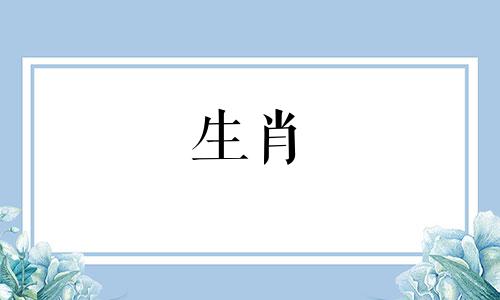 生肖